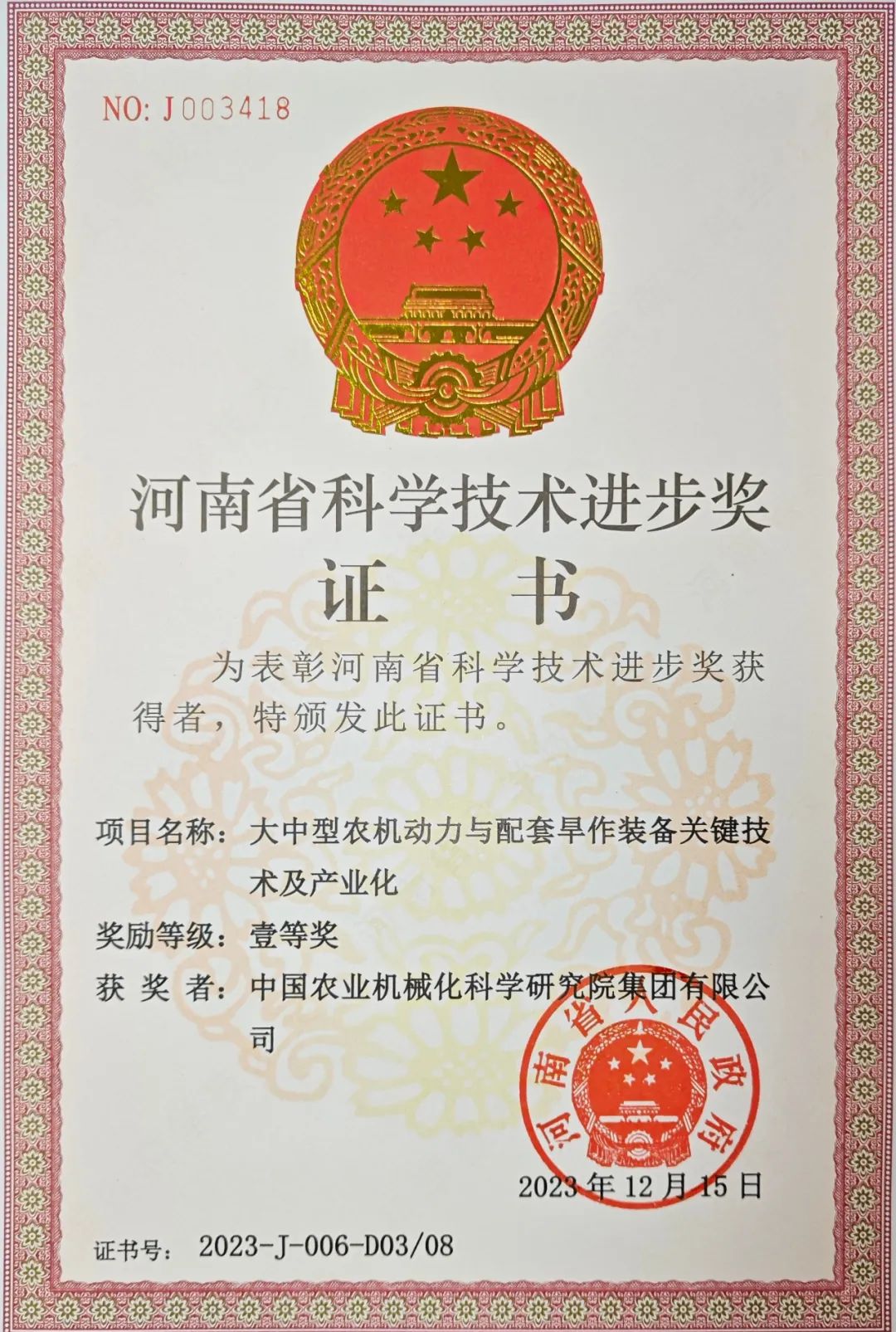 NO: J003418

河南省科学技术进步奖

证　书

为表彰河南省科学技术进步奖获得者，特颁发此证书。

项目名称：大中型农机动力与配套旱作装备关键技术及产业化

奖励等级：壹等奖

获 奖 者：中国农业机械化科学研究院集团有限公司

河南省人民政府

2023年12月15日

证书号：2023-J-006-D03/08